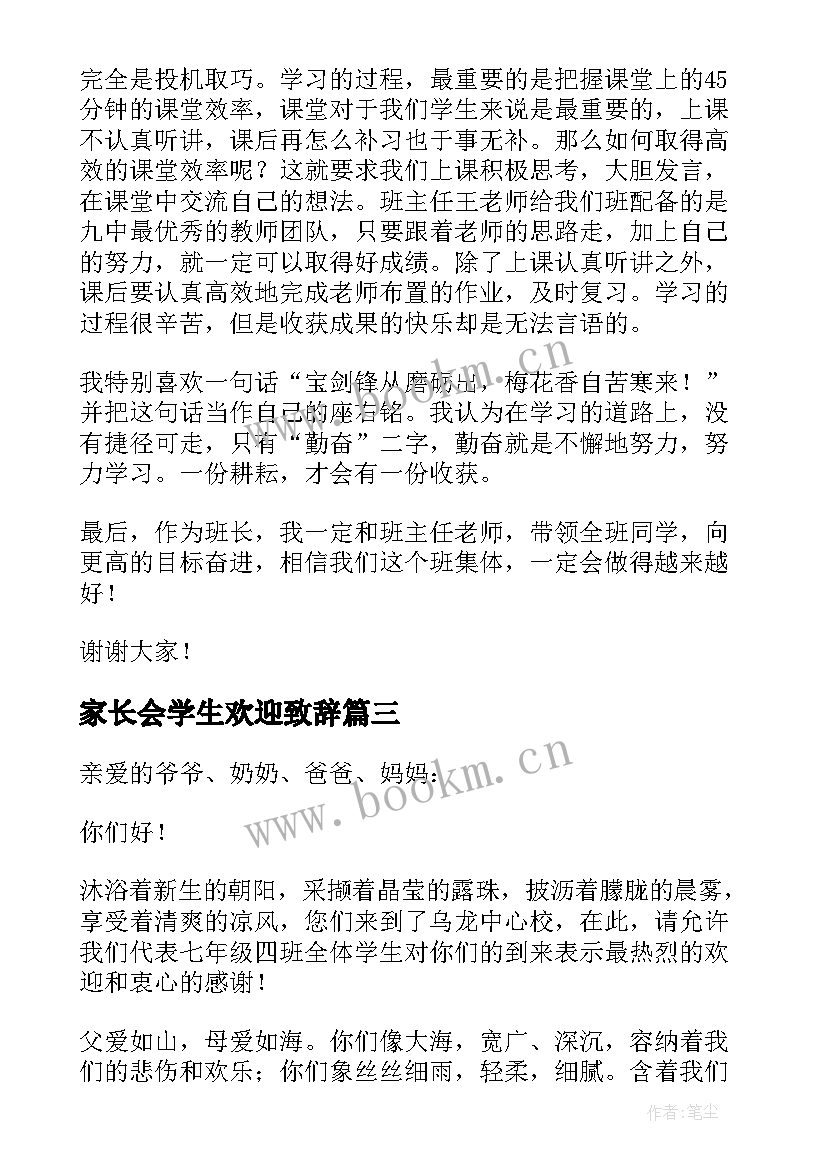 完全是投机取巧。学习的过程，最重要的是把握课堂上的45分钟的课堂效率，课堂对于我们学生来说是最重要的，上课不认真听讲，课后再怎么补习也于事无补。那么如何取得高效的课堂效率呢？这就要求我们上课积极思考，大胆发言，在课堂中交流自己的想法。班主任王老师给我们班配备的是九中最优秀的教师团队，只要跟着老师的思路走，加上自己的努力，就一定可以取得好成绩。除了上课认真听讲之外，课后要认真高效地完成老师布置的作业，及时复习。学习的过程很辛苦，但是收获成果的快乐却是无法言语的。

我特别喜欢一句话“宝剑锋从磨砺出，梅花香自苦寒来！”并把这句话当作自己的座右铭。我认为在学习的道路上，没有捷径可走，只有“勤奋”二字，勤奋就是不懈地努力，努力学习。一份耕耘，才会有一份收获。

最后，作为班长，我一定和班主任老师，带领全班同学，向更高的目标奋进，相信我们这个班集体，一定会做得越来越好！

谢谢大家！

家长会学生欢迎致辞篇三

亲爱的爷爷、奶奶、爸爸、妈妈：

你们好！

沐浴着新生的朝阳，采撷着晶莹的露珠，披沥着朦胧的晨雾，享受着清爽的凉风，您们来到了乌龙中心校，在此，请允许我们代表七年级四班全体学生对你们的到来表示最热烈的欢迎和衷心的感谢！

父爱如山，母爱如海。你们像大海，宽广、深沉，容纳着我们的悲伤和欢乐；你们象丝丝细雨，轻柔，细腻。含着我们

www.bookm.cn

作者：笔尘